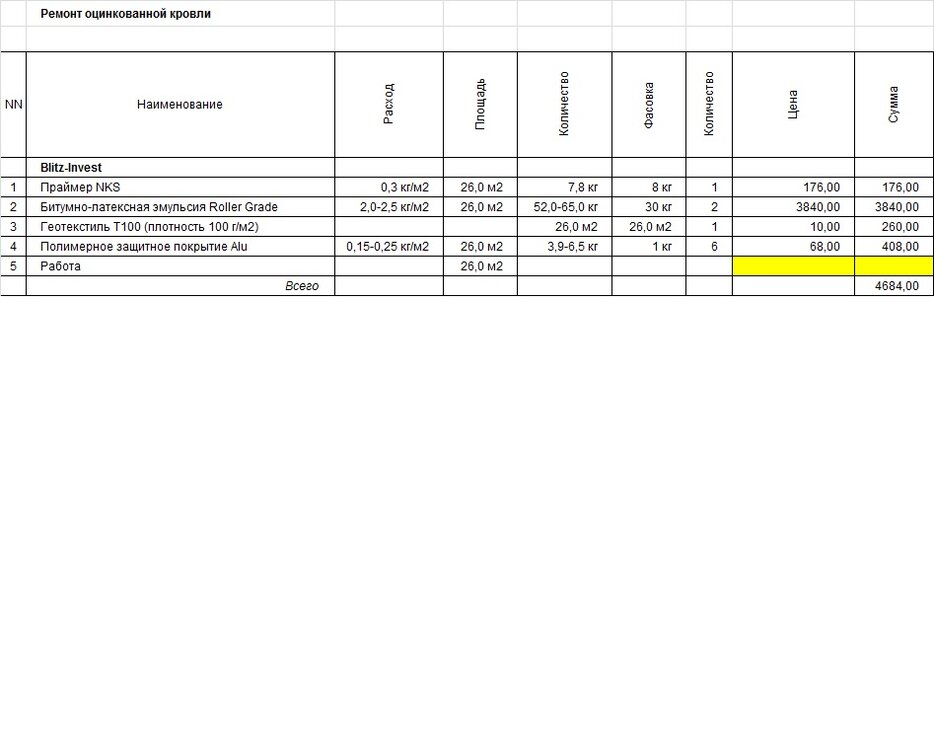 Ремонт оцинкованной кровли

| NN | Наименование | Расход | Площадь | Количество | Фасовка | Количество | Цена | Сумма |
|---|---|---|---|---|---|---|---|---|
| | Blitz-Invest | | | | | | | |
| 1 | Праймер NKS | 0,3 кг/м2 | 26,0 м2 | 7,8 кг | 8 кг | 1 | 176,00 | 176,00 |
| 2 | Битумно-латексная эмульсия Roller Grade | 2,0-2,5 кг/м2 | 26,0 м2 | 52,0-65,0 кг | 30 кг | 2 | 3840,00 | 3840,00 |
| 3 | Геотекстиль Т100 (плотность 100 г/м2) | | | 26,0 м2 | 26,0 м2 | 1 | 10,00 | 260,00 |
| 4 | Полимерное защитное покрытие Alu | 0,15-0,25 кг/м2 | 26,0 м2 | 3,9-6,5 кг | 1 кг | 6 | 68,00 | 408,00 |
| 5 | Работа | | 26,0 м2 | | | | | |
| | Всего | | | | | | | 4684,00 |